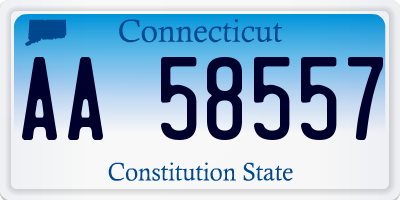 Connecticut

AA 58557

Constitution State